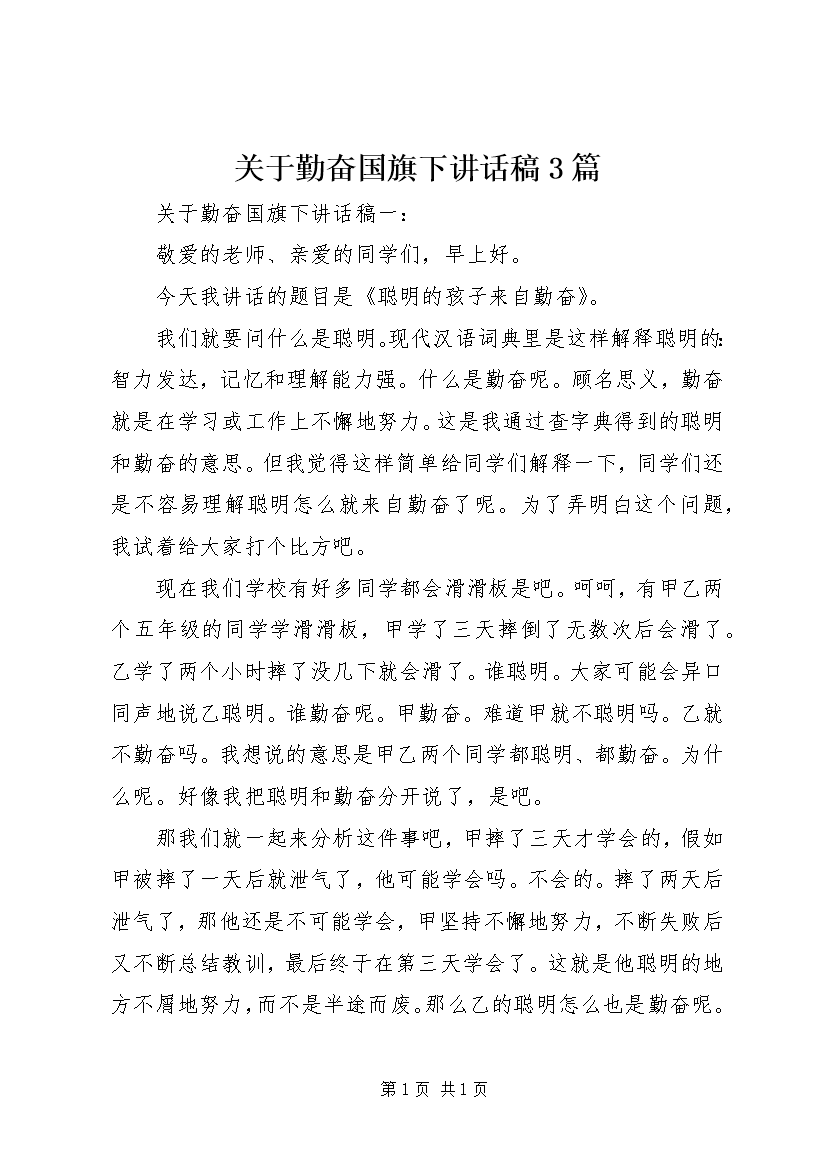 关于勤奋国旗下讲话稿3篇

关于勤奋国旗下讲话稿一：

敬爱的老师、亲爱的同学们，早上好。

今天我讲话的题目是《聪明的孩子来自勤奋》。

我们就要问什么是聪明。现代汉语词典里是这样解释聪明的：智力发达，记忆和理解能力强。什么是勤奋呢。顾名思义，勤奋就是在学习或工作上不懈地努力。这是我通过查字典得到的聪明和勤奋的意思。但我觉得这样简单给同学们解释一下，同学们还是不容易理解聪明怎么就来自勤奋了呢。为了弄明白这个问题，我试着给大家打个比方吧。

现在我们学校有好多同学都会滑滑板是吧。呵呵，有甲乙两个五年级的同学学滑滑板，甲学了三天摔倒了无数次后会滑了。乙学了两个小时摔了没几下就会滑了。谁聪明。大家可能会异口同声地说乙聪明。谁勤奋呢。甲勤奋。难道甲就不聪明吗。乙就不勤奋吗。我想说的意思是甲乙两个同学都聪明、都勤奋。为什么呢。好像我把聪明和勤奋分开说了，是吧。

那我们就一起来分析这件事吧，甲摔了三天才学会的，假如甲被摔了一天后就泄气了，他可能学会吗。不会的。摔了两天后泄气了，那他还是不可能学会，甲坚持不懈地努力，不断失败后又不断总结教训，最后终于在第三天学会了。这就是他聪明的地方不屑地努力，而不是半途而废。那么乙的聪明怎么也是勤奋呢。

第1页 共1页